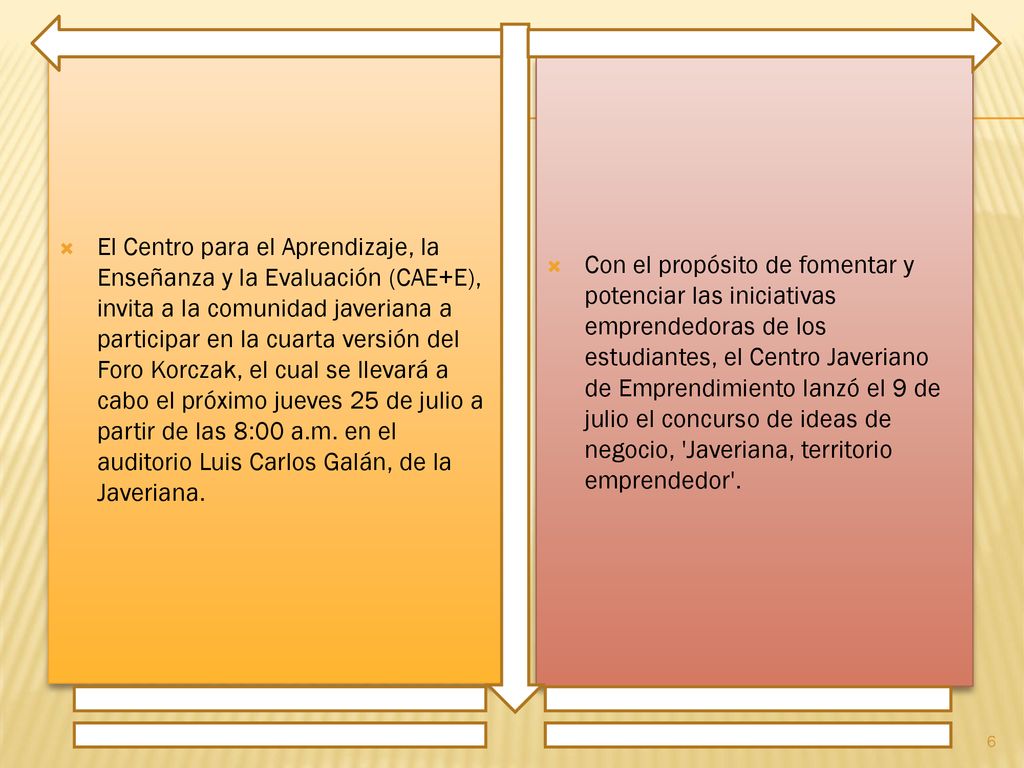 El Centro para el Aprendizaje, la Enseñanza y la Evaluación (CAE+E), invita a la comunidad javeriana a participar en la cuarta versión del Foro Korczak, el cual se llevará a cabo el próximo jueves 25 de julio a partir de las 8:00 a.m. en el auditorio Luis Carlos Galán, de la Javeriana.

Con el propósito de fomentar y potenciar las iniciativas emprendedoras de los estudiantes, el Centro Javeriano de Emprendimiento lanzó el 9 de julio el concurso de ideas de negocio, 'Javeriana, territorio emprendedor'.

6